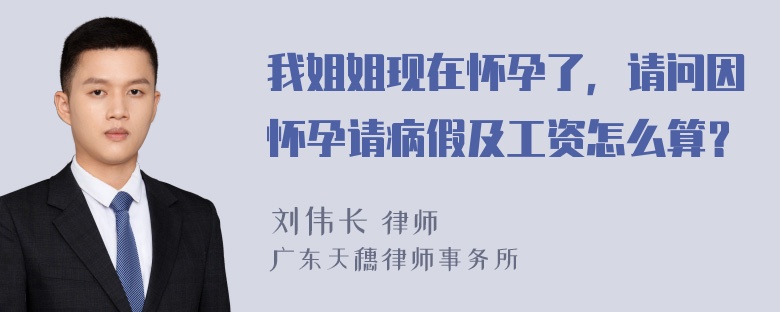 我姐姐现在怀孕了，请问因怀孕请病假及工资怎么算？

刘伟长 律师
广东天穗律师事务所